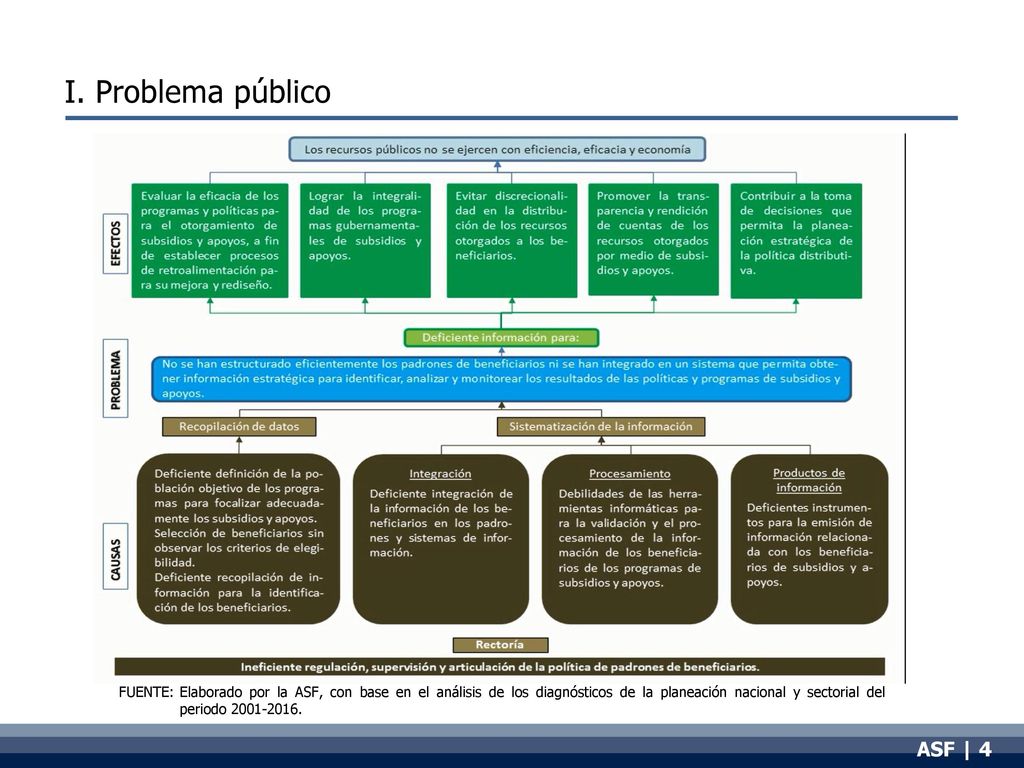 I. Problema público

Los recursos públicos no se ejercen con eficiencia, eficacia y economía

EFECTOS

Evaluar la eficacia de los programas y políticas para el otorgamiento de subsidios y apoyos, a fin de establecer procesos de retroalimentación para su mejora y rediseño.

Lograr la integralidad de los programas gubernamentales de subsidios y apoyos.

Evitar discrecionalidad en la distribución de los recursos otorgados a los beneficiarios.

Promover la transparencia y rendición de cuentas de los recursos otorgados por medio de subsidios y apoyos.

Contribuir a la toma de decisiones que permita la planeación estratégica de la política distributiva.

Deficiente información para:

PROBLEMA

No se han estructurado eficientemente los padrones de beneficiarios ni se han integrado en un sistema que permita obtener información estratégica para identificar, analizar y monitorear los resultados de las políticas y programas de subsidios y apoyos.

Recopilación de datos

Sistematización de la información

CAUSAS

Deficiente definición de la población objetivo de los programas para focalizar adecuadamente los subsidios y apoyos.
Selección de beneficiarios sin observar los criterios de elegibilidad.
Deficiente recopilación de información para la identificación de los beneficiarios.

Integración
Deficiente integración de la información de los beneficiarios en los padrones y sistemas de información.

Procesamiento
Debilidades de las herramientas informáticas para la validación y el procesamiento de la información de los beneficiarios de los programas de subsidios y apoyos.

Productos de información
Deficientes instrumentos para la emisión de información relacionada con los beneficiarios de subsidios y apoyos.

Rectoría

Ineficiente regulación, supervisión y articulación de la política de padrones de beneficiarios.

FUENTE: Elaborado por la ASF, con base en el análisis de los diagnósticos de la planeación nacional y sectorial del periodo 2001-2016.

ASF | 4